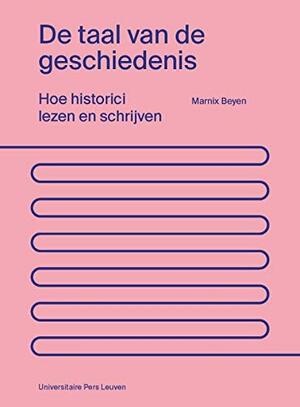 De taal van de geschiedenis

Hoe historici lezen en schrijven

Marnix Beyen

Universitaire Pers Leuven